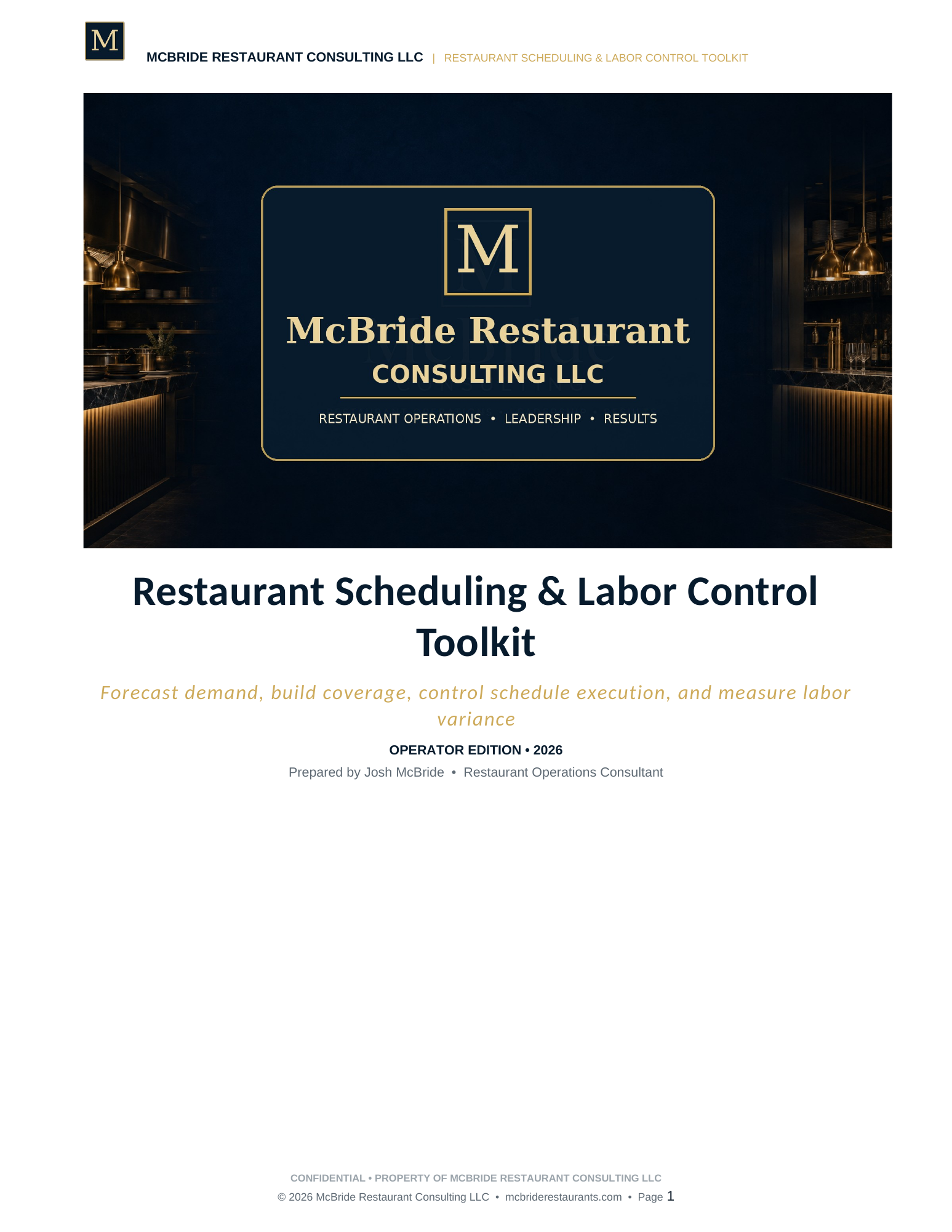 M

MCBRIDE RESTAURANT CONSULTING LLC | RESTAURANT SCHEDULING & LABOR CONTROL TOOLKIT

M

McBride Restaurant
CONSULTING LLC

RESTAURANT OPERATIONS • LEADERSHIP • RESULTS

Restaurant Scheduling & Labor Control Toolkit

Forecast demand, build coverage, control schedule execution, and measure labor variance

OPERATOR EDITION • 2026

Prepared by Josh McBride • Restaurant Operations Consultant

CONFIDENTIAL • PROPERTY OF MCBRIDE RESTAURANT CONSULTING LLC

© 2026 McBride Restaurant Consulting LLC • mcbriderestaurants.com • Page 1